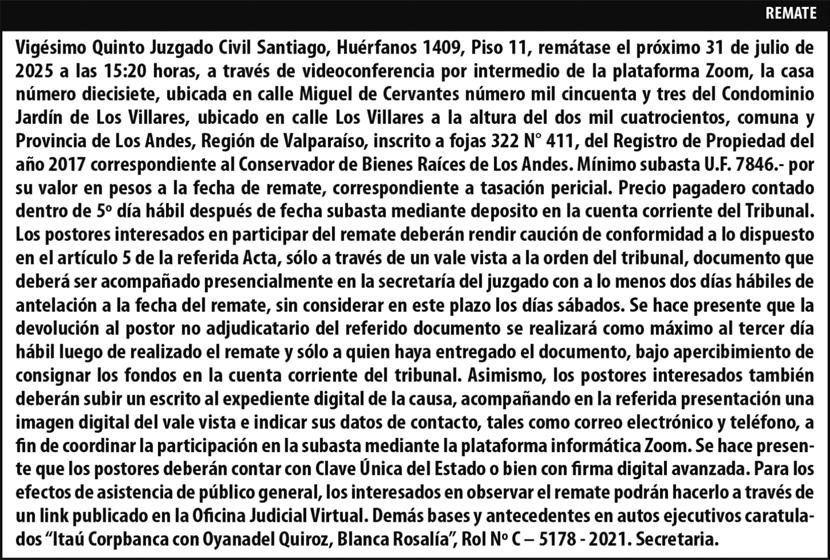 REMATE

Vigésimo Quinto Juzgado Civil Santiago, Huérfanos 1409, Piso 11, remátase el próximo 31 de julio de 2025 a las 15:20 horas, a través de videoconferencia por intermedio de la plataforma Zoom, la casa número diecisiete, ubicada en calle Miguel de Cervantes número mil cincuenta y tres del Condominio Jardín de Los Villares, ubicado en calle Los Villares a la altura del dos mil cuatrocientos, comuna y Provincia de Los Andes, Región de Valparaíso, inscrito a fojas 322 N° 411, del Registro de Propiedad del año 2017 correspondiente al Conservador de Bienes Raíces de Los Andes. Mínimo subasta U.F. 7846.- por su valor en pesos a la fecha de remate, correspondiente a tasación pericial. Precio pagadero contado dentro de 5º día hábil después de fecha subasta mediante deposito en la cuenta corriente del Tribunal. Los postores interesados en participar del remate deberán rendir caución de conformidad a lo dispuesto en el artículo 5 de la referida Acta, sólo a través de un vale vista a la orden del tribunal, documento que deberá ser acompañado presencialmente en la secretaría del juzgado con a lo menos dos días hábiles de antelación a la fecha del remate, sin considerar en este plazo los días sábados. Se hace presente que la devolución al postor no adjudicatario del referido documento se realizará como máximo al tercer día hábil luego de realizado el remate y sólo a quien haya entregado el documento, bajo apercibimiento de consignar los fondos en la cuenta corriente del tribunal. Asimismo, los postores interesados también deberán subir un escrito al expediente digital de la causa, acompañando en la referida presentación una imagen digital del vale vista e indicar sus datos de contacto, tales como correo electrónico y teléfono, a fin de coordinar la participación en la subasta mediante la plataforma informática Zoom. Se hace presente que los postores deberán contar con Clave Única del Estado o bien con firma digital avanzada. Para los efectos de asistencia de público general, los interesados en observar el remate podrán hacerlo a través de un link publicado en la Oficina Judicial Virtual. Demás bases y antecedentes en autos ejecutivos caratulados "Itaú Corpbanca con Oyanadel Quiroz, Blanca Rosalía", Rol Nº C – 5178 - 2021. Secretaria.